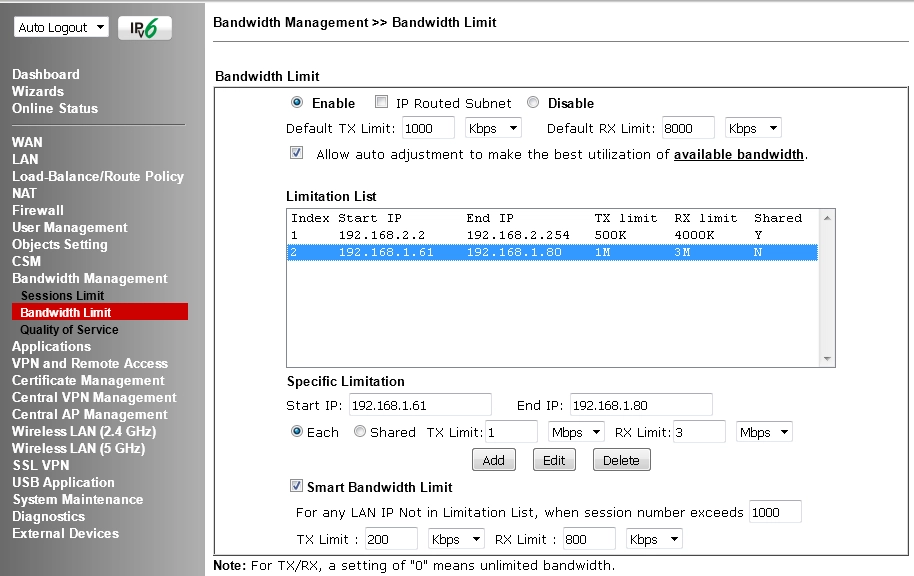 Auto Logout
IPv6

Dashboard
Wizards
Online Status

WAN
LAN
Load-Balance/Route Policy
NAT
Firewall
User Management
Objects Setting
CSM
Bandwidth Management
Sessions Limit
Bandwidth Limit
Quality of Service
Applications
VPN and Remote Access
Certificate Management
Central VPN Management
Central AP Management
Wireless LAN (2.4 GHz)
Wireless LAN (5 GHz)
SSL VPN
USB Application
System Maintenance
Diagnostics
External Devices

Bandwidth Management >> Bandwidth Limit

Bandwidth Limit

Enable IP Routed Subnet Disable

Default TX Limit: 1000 Kbps Default RX Limit: 8000 Kbps

Allow auto adjustment to make the best utilization of available bandwidth.

Limitation List

| Index | Start IP | End IP | TX limit | RX limit | Shared |
|---|---|---|---|---|---|
| 1 | 192.168.2.2 | 192.168.2.254 | 500K | 4000K | Y |
| 2 | 192.168.1.61 | 192.168.1.80 | 1M | 3M | N |

Specific Limitation

Start IP: 192.168.1.61 End IP: 192.168.1.80

Each Shared TX Limit: 1 Mbps RX Limit: 3 Mbps

Add Edit Delete

Smart Bandwidth Limit

For any LAN IP Not in Limitation List, when session number exceeds 1000

TX Limit : 200 Kbps RX Limit : 800 Kbps

Note: For TX/RX, a setting of "0" means unlimited bandwidth.